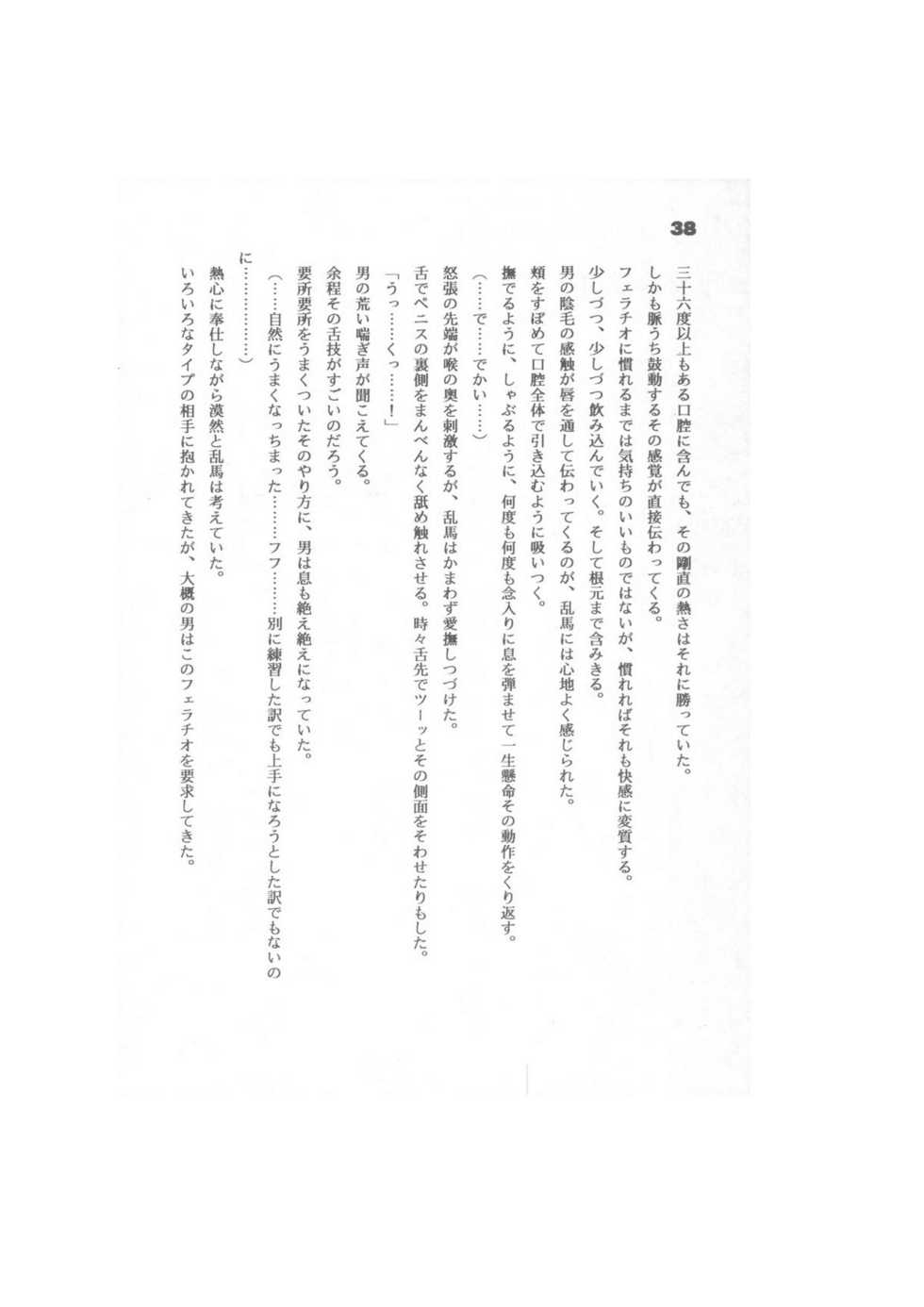 38

三十六度以上もある口腔に含んでも、その剛直の熱さはそれに勝っていた。

しかも脈うち鼓動するその感覚が直接伝わってくる。

フェラチオに慣れるまでは気持ちのいいものではないが、慣れればそれも快感に変質する。

少しづつ、少しづつ飲み込んでいく。そして根元まで含みきる。

男の陰毛の感触が唇を通して伝わってくるのが、乱馬には心地よく感じられた。

頬をすぼめて口腔全体で引き込むように吸いつく。

撫でるように、しゃぶるように、何度も何度も念入りに息を弾ませて一生懸命その動作をくり返す。

(……で……でかい……)

怒張の先端が喉の奥を刺激するが、乱馬はかまわず愛撫しつづけた。

舌でペニスの裏側をまんべんなく舐め触れさせる。時々舌先でツーッとその側面をそわせたりもした。

「うっ……くっ……!」

男の荒い喘ぎ声が聞こえてくる。

余程その舌技がすごいのだろう。

要所要所をうまくついたそのやり方に、男は息も絶え絶えになっていた。

(……自然にうまくなっちまった……フフ……別に練習した訳でも上手になろうとした訳でもないのに……………)

熱心に奉仕しながら漠然と乱馬は考えていた。

いろいろなタイプの相手に抱かれてきたが、大概の男はこのフェラチオを要求してきた。